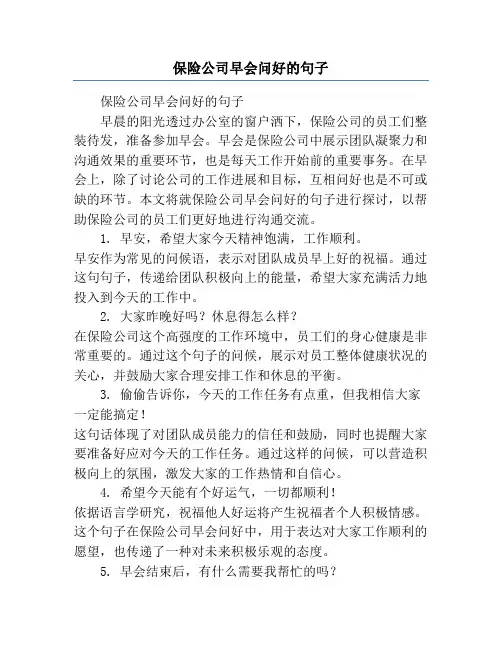 保险公司早会问好的句子

保险公司早会问好的句子

早晨的阳光透过办公室的窗户洒下，保险公司的员工们整装待发，准备参加早会。早会是保险公司中展示团队凝聚力和沟通效果的重要环节，也是每天工作开始前的重要事务。在早会上，除了讨论公司的工作进展和目标，互相问好也是不可或缺的环节。本文将就保险公司早会问好的句子进行探讨，以帮助保险公司的员工们更好地进行沟通交流。

1. 早安，希望大家今天精神饱满，工作顺利。

早安作为常见的问候语，表示对团队成员早上好的祝福。通过这句句子，传递给团队积极向上的能量，希望大家充满活力地投入到今天的工作中。

2. 大家昨晚好吗？休息得怎么样？

在保险公司这个高强度的工作环境中，员工们的身心健康是非常重要的。通过这个句子的问候，展示对员工整体健康状况的关心，并鼓励大家合理安排工作和休息的平衡。

3. 偷偷告诉你，今天的工作任务有点重，但我相信大家一定能搞定！

这句话体现了对团队成员能力的信任和鼓励，同时也提醒大家要准备好应对今天的工作任务。通过这样的问候，可以营造积极向上的氛围，激发大家的工作热情和自信心。

4. 希望今天能有个好运气，一切都顺利！

依据语言学研究，祝福他人好运将产生祝福者个人积极情感。这个句子在保险公司早会问好中，用于表达对大家工作顺利的愿望，也传递了一种对未来积极乐观的态度。

5. 早会结束后，有什么需要我帮忙的吗？